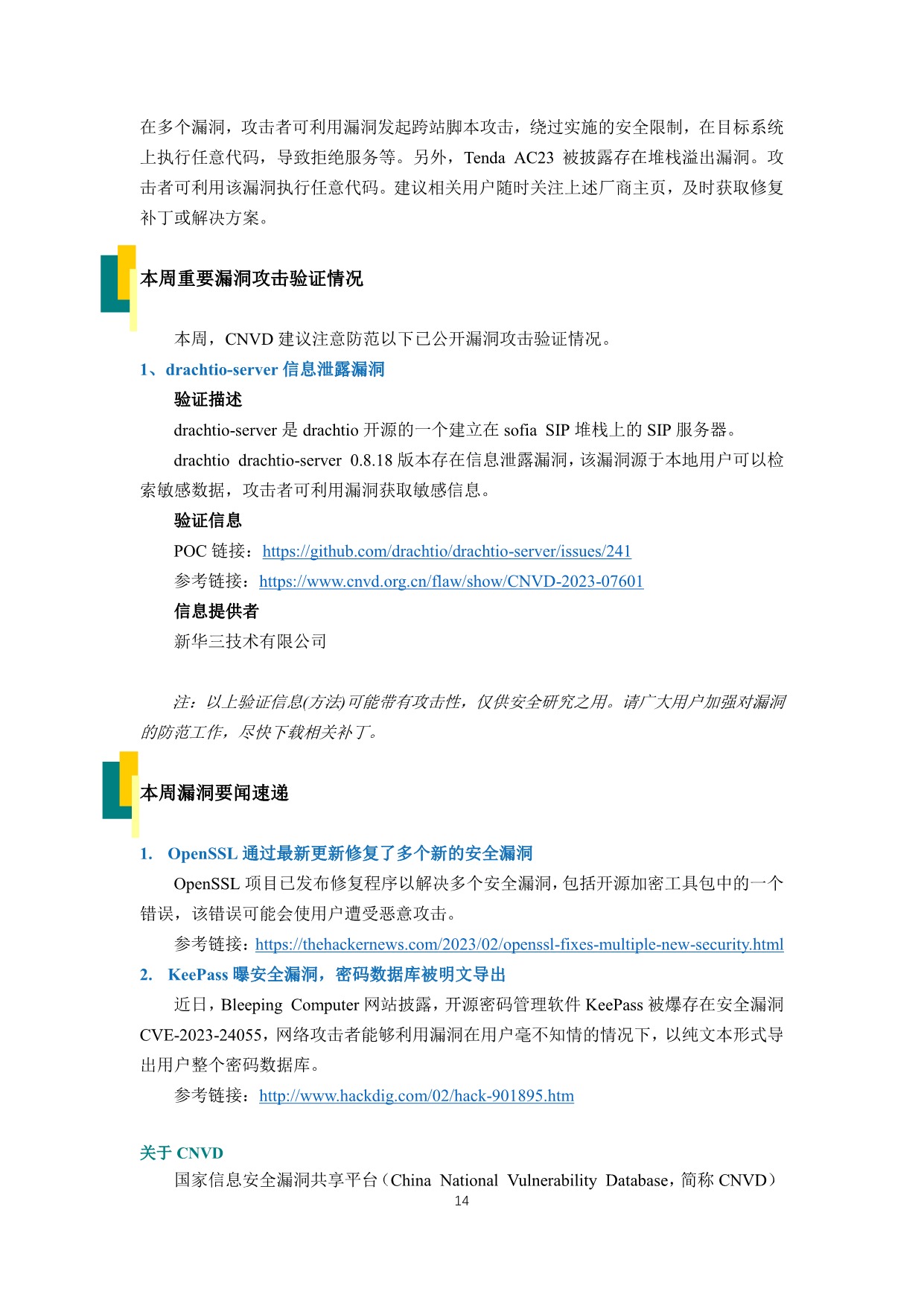 在多个漏洞，攻击者可利用漏洞发起跨站脚本攻击，绕过实施的安全限制，在目标系统上执行任意代码，导致拒绝服务等。另外，Tenda AC23 被披露存在堆栈溢出漏洞。攻击者可利用该漏洞执行任意代码。建议相关用户随时关注上述厂商主页，及时获取修复补丁或解决方案。

本周重要漏洞攻击验证情况

本周，CNVD 建议注意防范以下已公开漏洞攻击验证情况。

1、drachtio-server 信息泄露漏洞

验证描述

drachtio-server 是 drachtio 开源的一个建立在 sofia SIP 堆栈上的 SIP 服务器。

drachtio drachtio-server 0.8.18 版本存在信息泄露漏洞，该漏洞源于本地用户可以检索敏感数据，攻击者可利用漏洞获取敏感信息。

验证信息

POC 链接：https://github.com/drachtio/drachtio-server/issues/241

参考链接：https://www.cnvd.org.cn/flaw/show/CNVD-2023-07601

信息提供者

新华三技术有限公司

注：以上验证信息(方法)可能带有攻击性，仅供安全研究之用。请广大用户加强对漏洞的防范工作，尽快下载相关补丁。

本周漏洞要闻速递

1. OpenSSL 通过最新更新修复了多个新的安全漏洞

OpenSSL 项目已发布修复程序以解决多个安全漏洞，包括开源加密工具包中的一个错误，该错误可能会使用户遭受恶意攻击。

参考链接：https://thehackernews.com/2023/02/openssl-fixes-multiple-new-security.html

2. KeePass 曝安全漏洞，密码数据库被明文导出

近日，Bleeping Computer 网站披露，开源密码管理软件 KeePass 被爆存在安全漏洞 CVE-2023-24055，网络攻击者能够利用漏洞在用户毫不知情的情况下，以纯文本形式导出用户整个密码数据库。

参考链接：http://www.hackdig.com/02/hack-901895.htm

关于 CNVD

国家信息安全漏洞共享平台（China National Vulnerability Database，简称 CNVD）

14